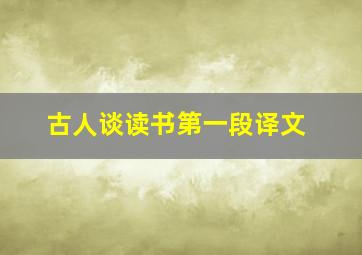 古人谈读书第一段译文